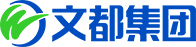 文都集团